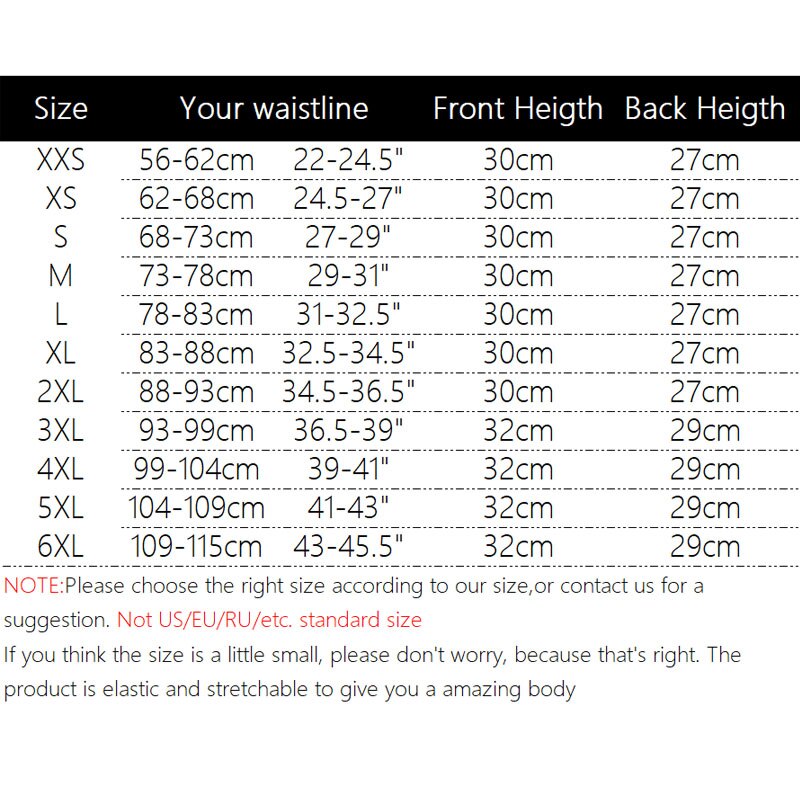 | Size | Your waistline | | Front Heigth | Back Heigth |
|---|---|---|---|---|
| XXS | 56-62cm | 22-24.5" | 30cm | 27cm |
| XS | 62-68cm | 24.5-27" | 30cm | 27cm |
| S | 68-73cm | 27-29" | 30cm | 27cm |
| M | 73-78cm | 29-31" | 30cm | 27cm |
| L | 78-83cm | 31-32.5" | 30cm | 27cm |
| XL | 83-88cm | 32.5-34.5" | 30cm | 27cm |
| 2XL | 88-93cm | 34.5-36.5" | 30cm | 27cm |
| 3XL | 93-99cm | 36.5-39" | 32cm | 29cm |
| 4XL | 99-104cm | 39-41" | 32cm | 29cm |
| 5XL | 104-109cm | 41-43" | 32cm | 29cm |
| 6XL | 109-115cm | 43-45.5" | 32cm | 29cm |

NOTE:Please choose the right size according to our size,or contact us for a suggestion. Not US/EU/RU/etc. standard size

If you think the size is a little small, please don't worry, because that's right. The product is elastic and stretchable to give you a amazing body